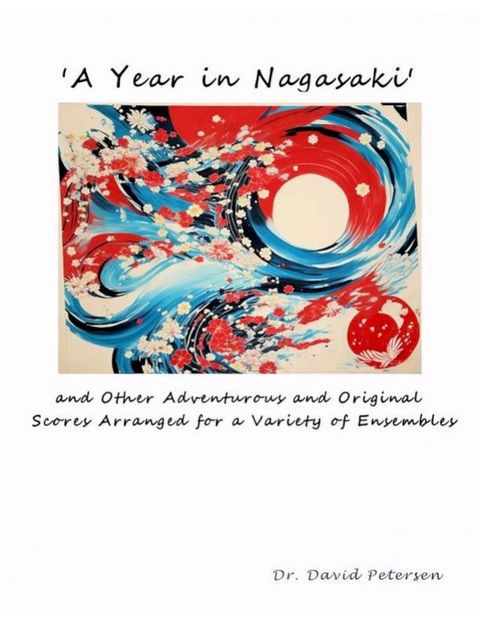 'A Year in Nagasaki'

and Other Adventurous and Original Scores Arranged for a Variety of Ensembles

Dr. David Petersen